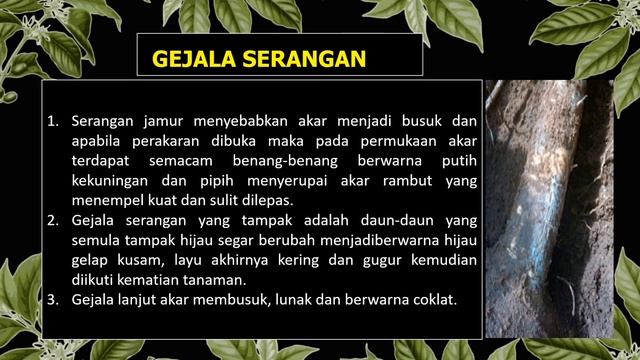 GEJALA SERANGAN

1. Serangan jamur menyebabkan akar menjadi busuk dan apabila perakaran dibuka maka pada permukaan akar terdapat semacam benang-benang berwarna putih kekuningan dan pipih menyerupai akar rambut yang menempel kuat dan sulit dilepas.
2. Gejala serangan yang tampak adalah daun-daun yang semula tampak hijau segar berubah menjadiberwarna hijau gelap kusam, layu akhirnya kering dan gugur kemudian diikuti kematian tanaman.
3. Gejala lanjut akar membusuk, lunak dan berwarna coklat.